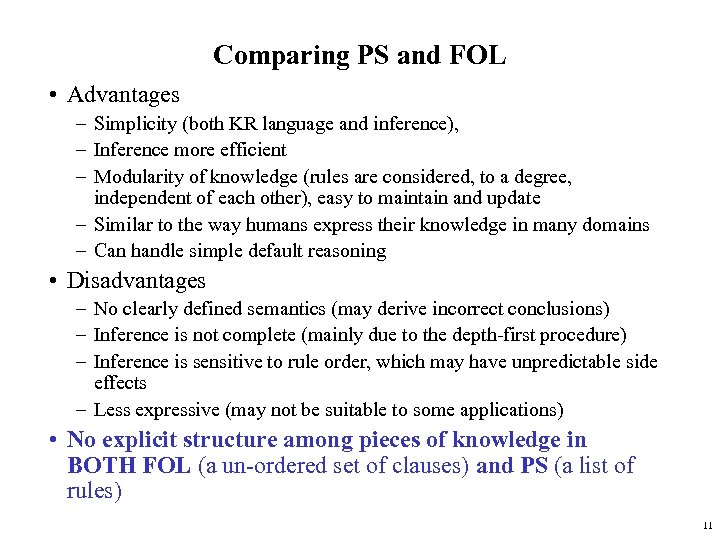 Comparing PS and FOL

• Advantages
  – Simplicity (both KR language and inference),
  – Inference more efficient
  – Modularity of knowledge (rules are considered, to a degree, independent of each other), easy to maintain and update
  – Similar to the way humans express their knowledge in many domains
  – Can handle simple default reasoning
• Disadvantages
  – No clearly defined semantics (may derive incorrect conclusions)
  – Inference is not complete (mainly due to the depth-first procedure)
  – Inference is sensitive to rule order, which may have unpredictable side effects
  – Less expressive (may not be suitable to some applications)
• No explicit structure among pieces of knowledge in BOTH FOL (a un-ordered set of clauses) and PS (a list of rules)

11